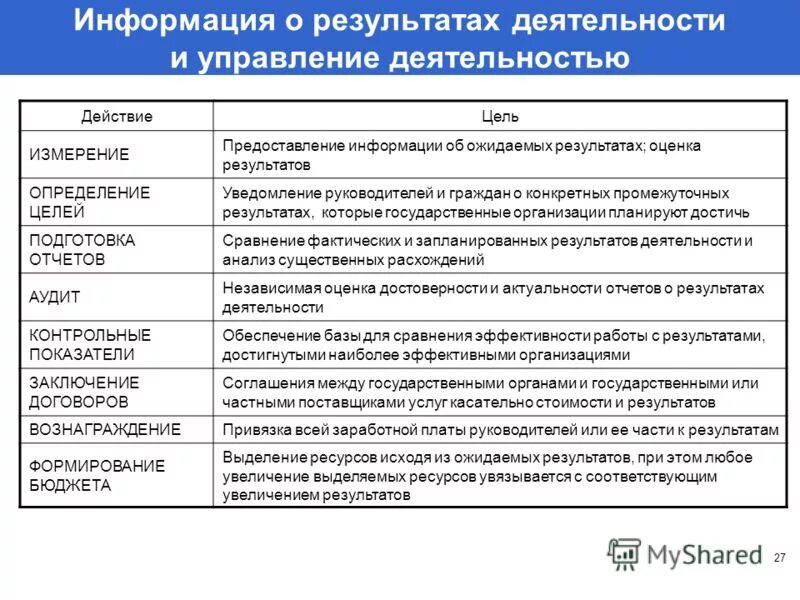 Информация о результатах деятельности и управление деятельностью

| Действие | Цель |
|---|---|
| ИЗМЕРЕНИЕ | Предоставление информации об ожидаемых результатах; оценка результатов |
| ОПРЕДЕЛЕНИЕ ЦЕЛЕЙ | Уведомление руководителей и граждан о конкретных промежуточных результатах, которые государственные организации планируют достичь |
| ПОДГОТОВКА ОТЧЕТОВ | Сравнение фактических и запланированных результатов деятельности и анализ существенных расхождений |
| АУДИТ | Независимая оценка достоверности и актуальности отчетов о результатах деятельности |
| КОНТРОЛЬНЫЕ ПОКАЗАТЕЛИ | Обеспечение базы для сравнения эффективности работы с результатами, достигнутыми наиболее эффективными организациями |
| ЗАКЛЮЧЕНИЕ ДОГОВОРОВ | Соглашения между государственными органами и государственными или частными поставщиками услуг касательно стоимости и результатов |
| ВОЗНАГРАЖДЕНИЕ | Привязка всей заработной платы руководителей или ее части к результатам |
| ФОРМИРОВАНИЕ БЮДЖЕТА | Выделение ресурсов исходя из ожидаемых результатов, при этом любое увеличение выделяемых ресурсов увязывается с соответствующим увеличением результатов |

MyShared

27